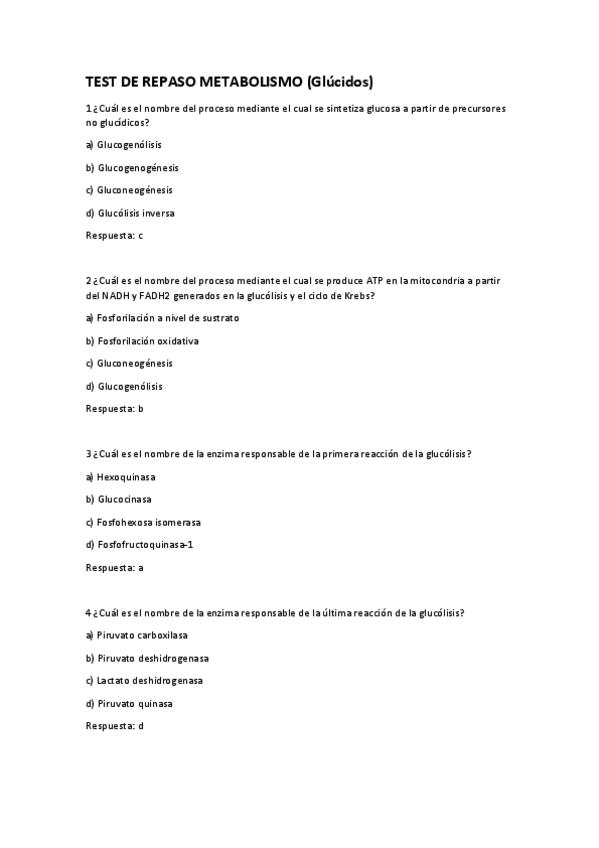 TEST DE REPASO METABOLISMO (Glúcidos)

1 ¿Cuál es el nombre del proceso mediante el cual se sintetiza glucosa a partir de precursores no glucídicos?

a) Glucogenólisis

b) Glucogenogénesis

c) Gluconeogénesis

d) Glucólisis inversa

Respuesta: c

2 ¿Cuál es el nombre del proceso mediante el cual se produce ATP en la mitocondria a partir del NADH y FADH2 generados en la glucólisis y el ciclo de Krebs?

a) Fosforilación a nivel de sustrato

b) Fosforilación oxidativa

c) Gluconeogénesis

d) Glucogenólisis

Respuesta: b

3 ¿Cuál es el nombre de la enzima responsable de la primera reacción de la glucólisis?

a) Hexoquinasa

b) Glucocinasa

c) Fosfohexosa isomerasa

d) Fosfofructoquinasa-1

Respuesta: a

4 ¿Cuál es el nombre de la enzima responsable de la última reacción de la glucólisis?

a) Piruvato carboxilasa

b) Piruvato deshidrogenasa

c) Lactato deshidrogenasa

d) Piruvato quinasa

Respuesta: d